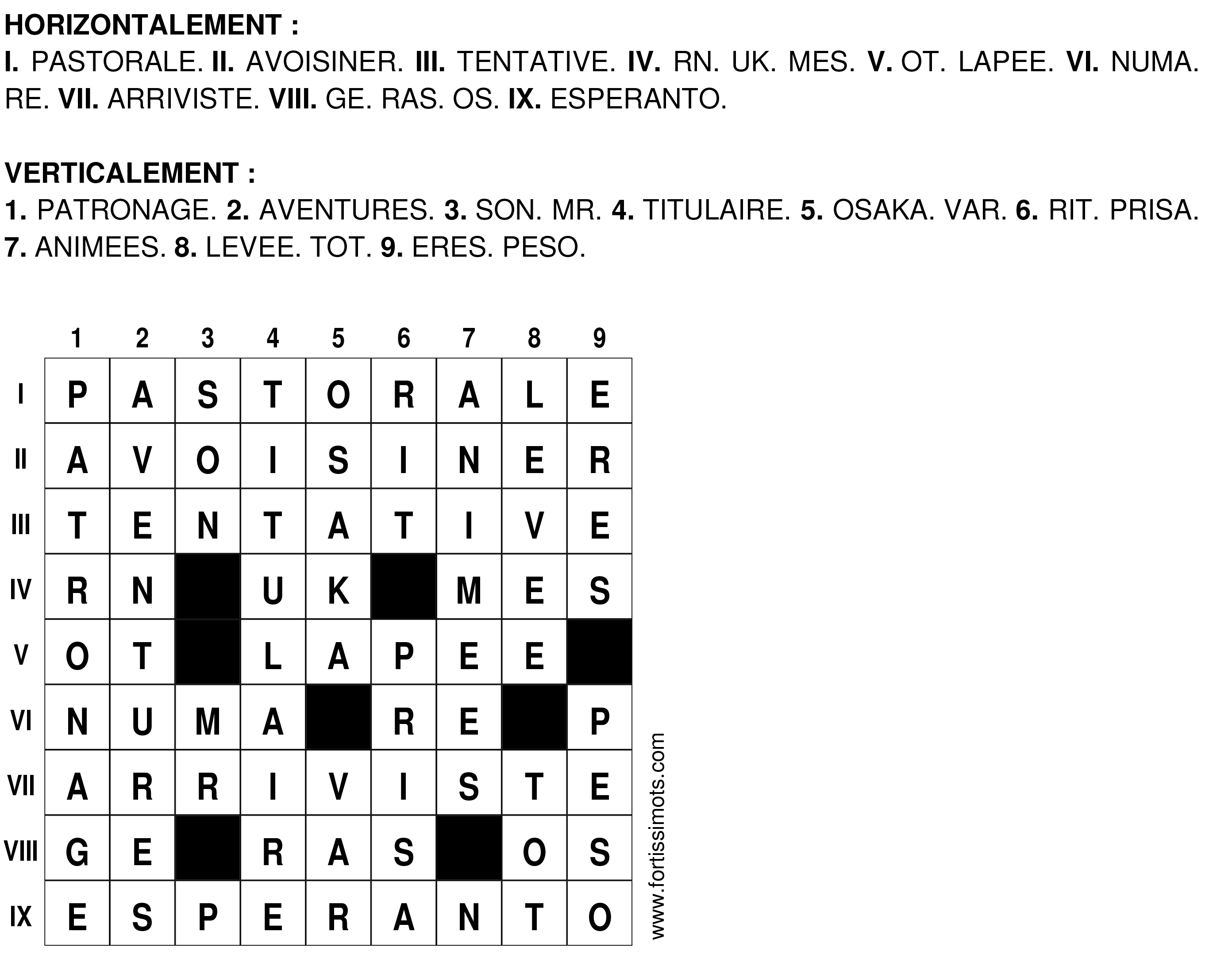 HORIZONTALEMENT :
I. PASTORALE. II. AVOISINER. III. TENTATIVE. IV. RN. UK. MES. V. OT. LAPEE. VI. NUMA. RE. VII. ARRIVISTE. VIII. GE. RAS. OS. IX. ESPERANTO.

VERTICALEMENT :
1. PATRONAGE. 2. AVENTURES. 3. SON. MR. 4. TITULAIRE. 5. OSAKA. VAR. 6. RIT. PRISA. 7. ANIMEES. 8. LEVEE. TOT. 9. ERES. PESO.

| | 1 | 2 | 3 | 4 | 5 | 6 | 7 | 8 | 9 |
|---|---|---|---|---|---|---|---|---|---|
| I | P | A | S | T | O | R | A | L | E |
| II | A | V | O | I | S | I | N | E | R |
| III | T | E | N | T | A | T | I | V | E |
| IV | R | N | | U | K | | M | E | S |
| V | O | T | | L | A | P | E | E | |
| VI | N | U | M | A | | R | E | | P |
| VII | A | R | R | I | V | I | S | T | E |
| VIII | G | E | | R | A | S | | O | S |
| IX | E | S | P | E | R | A | N | T | O |

www.fortissimots.com